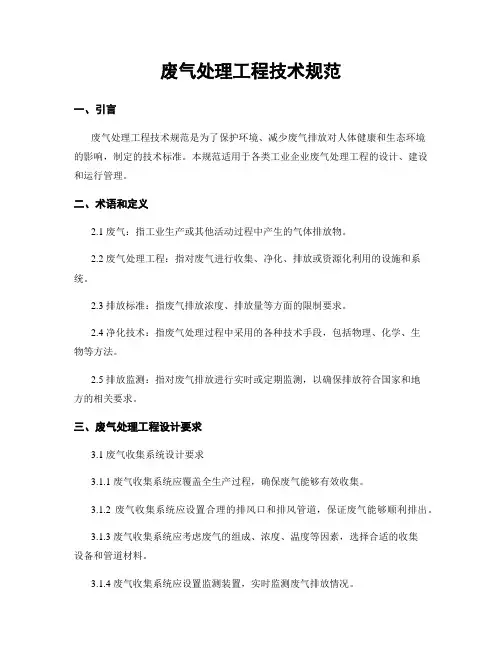 废气处理工程技术规范

一、引言

废气处理工程技术规范是为了保护环境、减少废气排放对人体健康和生态环境的影响，制定的技术标准。本规范适用于各类工业企业废气处理工程的设计、建设和运行管理。

二、术语和定义

2.1 废气：指工业生产或其他活动过程中产生的气体排放物。

2.2 废气处理工程：指对废气进行收集、净化、排放或资源化利用的设施和系统。

2.3 排放标准：指废气排放浓度、排放量等方面的限制要求。

2.4 净化技术：指废气处理过程中采用的各种技术手段，包括物理、化学、生物等方法。

2.5 排放监测：指对废气排放进行实时或定期监测，以确保排放符合国家和地方的相关要求。

三、废气处理工程设计要求

3.1 废气收集系统设计要求

3.1.1 废气收集系统应覆盖全生产过程，确保废气能够有效收集。

3.1.2 废气收集系统应设置合理的排风口和排风管道，保证废气能够顺利排出。

3.1.3 废气收集系统应考虑废气的组成、浓度、温度等因素，选择合适的收集设备和管道材料。

3.1.4 废气收集系统应设置监测装置，实时监测废气排放情况。